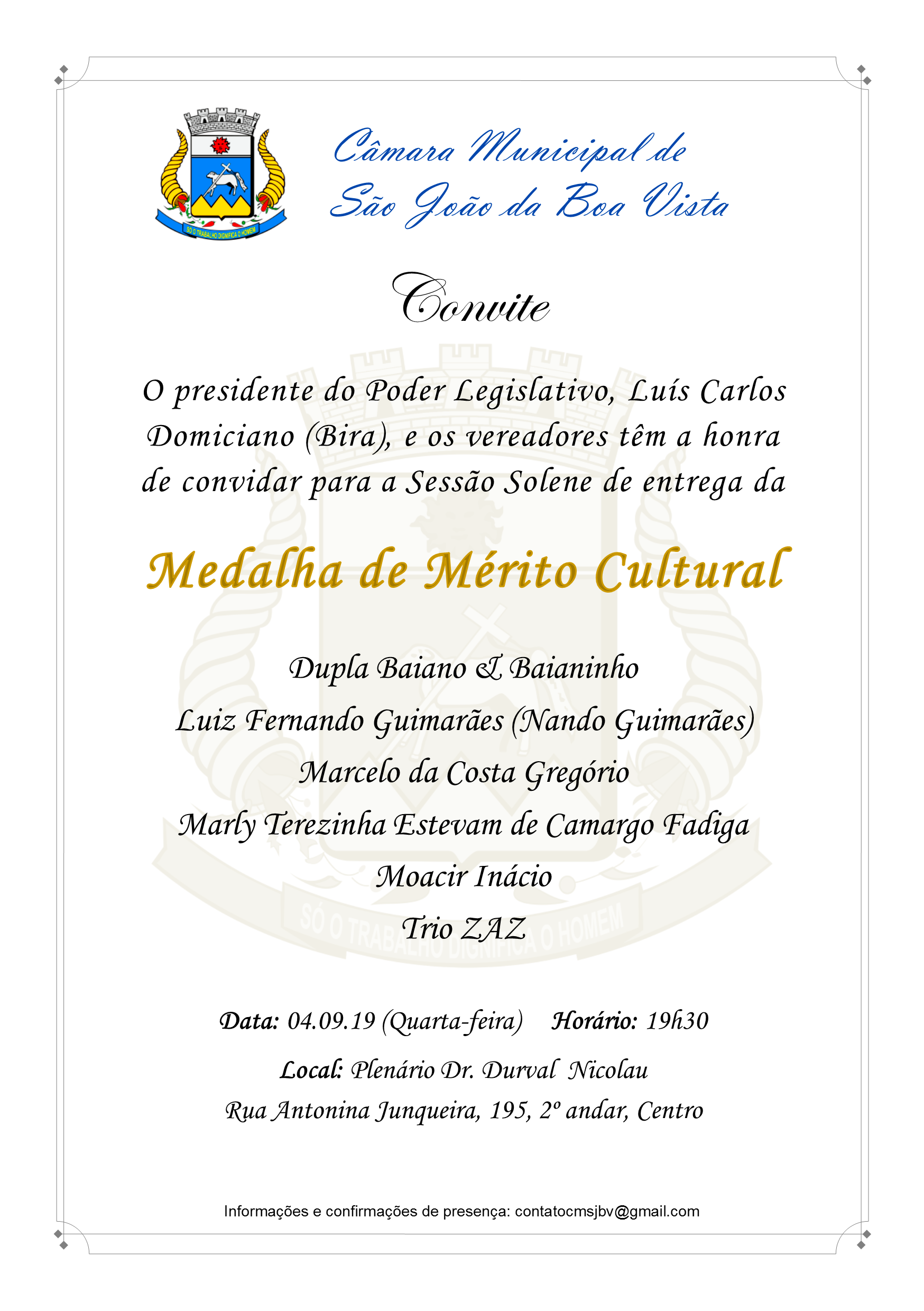 SÓ O TRABALHO DIGNIFICA O HOMEM

Câmara Municipal de São João da Boa Vista

Convite

O presidente do Poder Legislativo, Luís Carlos Domiciano (Bira), e os vereadores têm a honra de convidar para a Sessão Solene de entrega da

Medalha de Mérito Cultural

Dupla Baiano & Baianinho
Luiz Fernando Guimarães (Nando Guimarães)
Marcelo da Costa Gregório
Marly Terezinha Estevam de Camargo Fadiga
Moacir Inácio
Trio ZAZ

SÓ O TRABALHO DIGNIFICA O HOMEM

Data: 04.09.19 (Quarta-feira) Horário: 19h30
Local: Plenário Dr. Durval Nicolau
Rua Antonina Junqueira, 195, 2º andar, Centro

Informações e confirmações de presença: contatocmsjbv@gmail.com